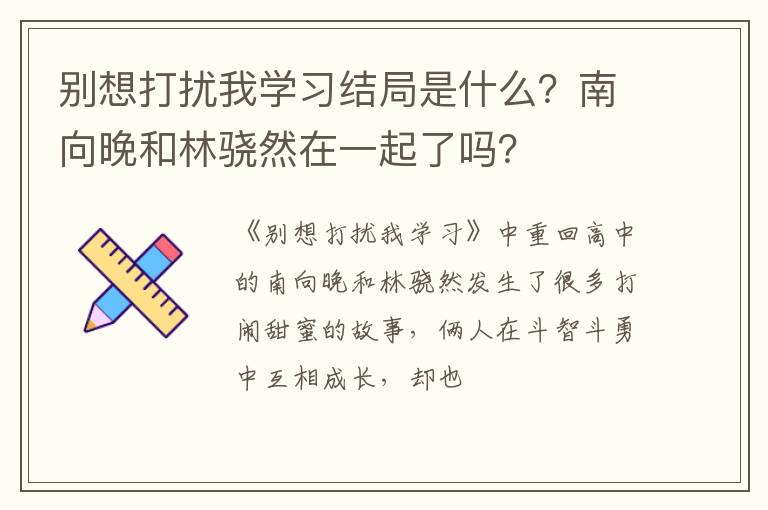 别想打扰我学习结局是什么？南向晚和林骁然在一起了吗？

《别想打扰我学习》中重回高中的南向晚和林骁然发生了很多打闹甜蜜的故事，俩人在斗智斗勇中互相成长，却也